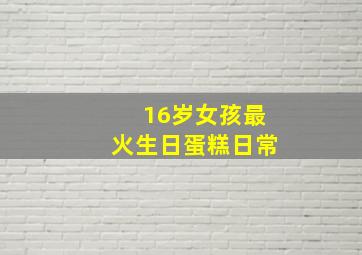 16岁女孩最
火生日蛋糕日常